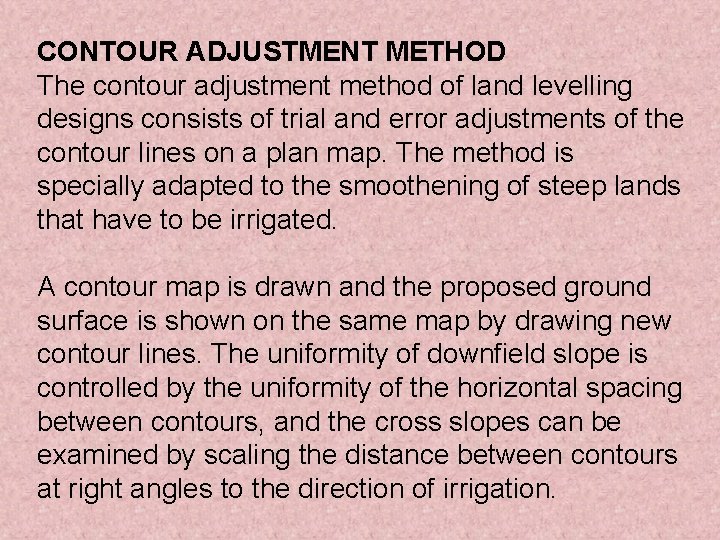 CONTOUR ADJUSTMENT METHOD
The contour adjustment method of land levelling designs consists of trial and error adjustments of the contour lines on a plan map. The method is specially adapted to the smoothening of steep lands that have to be irrigated.

A contour map is drawn and the proposed ground surface is shown on the same map by drawing new contour lines. The uniformity of downfield slope is controlled by the uniformity of the horizontal spacing between contours, and the cross slopes can be examined by scaling the distance between contours at right angles to the direction of irrigation.